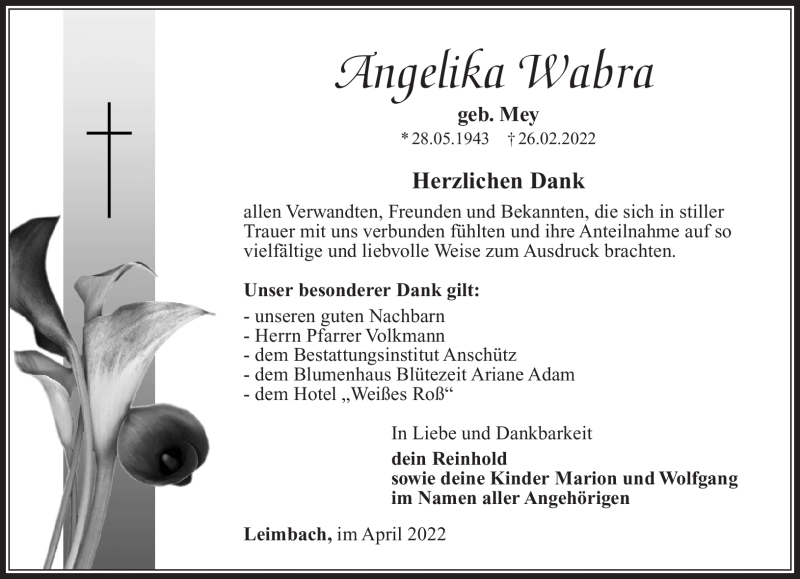 Angelika Wabra

geb. Mey

* 28.05.1943 † 26.02.2022

Herzlichen Dank

allen Verwandten, Freunden und Bekannten, die sich in stiller Trauer mit uns verbunden fühlten und ihre Anteilnahme auf so vielfältige und liebvolle Weise zum Ausdruck brachten.

Unser besonderer Dank gilt:

- unseren guten Nachbarn
- Herrn Pfarrer Volkmann
- dem Bestattungsinstitut Anschütz
- dem Blumenhaus Blütezeit Ariane Adam
- dem Hotel „Weißes Roß“

In Liebe und Dankbarkeit

dein Reinhold
sowie deine Kinder Marion und Wolfgang
im Namen aller Angehörigen

Leimbach, im April 2022